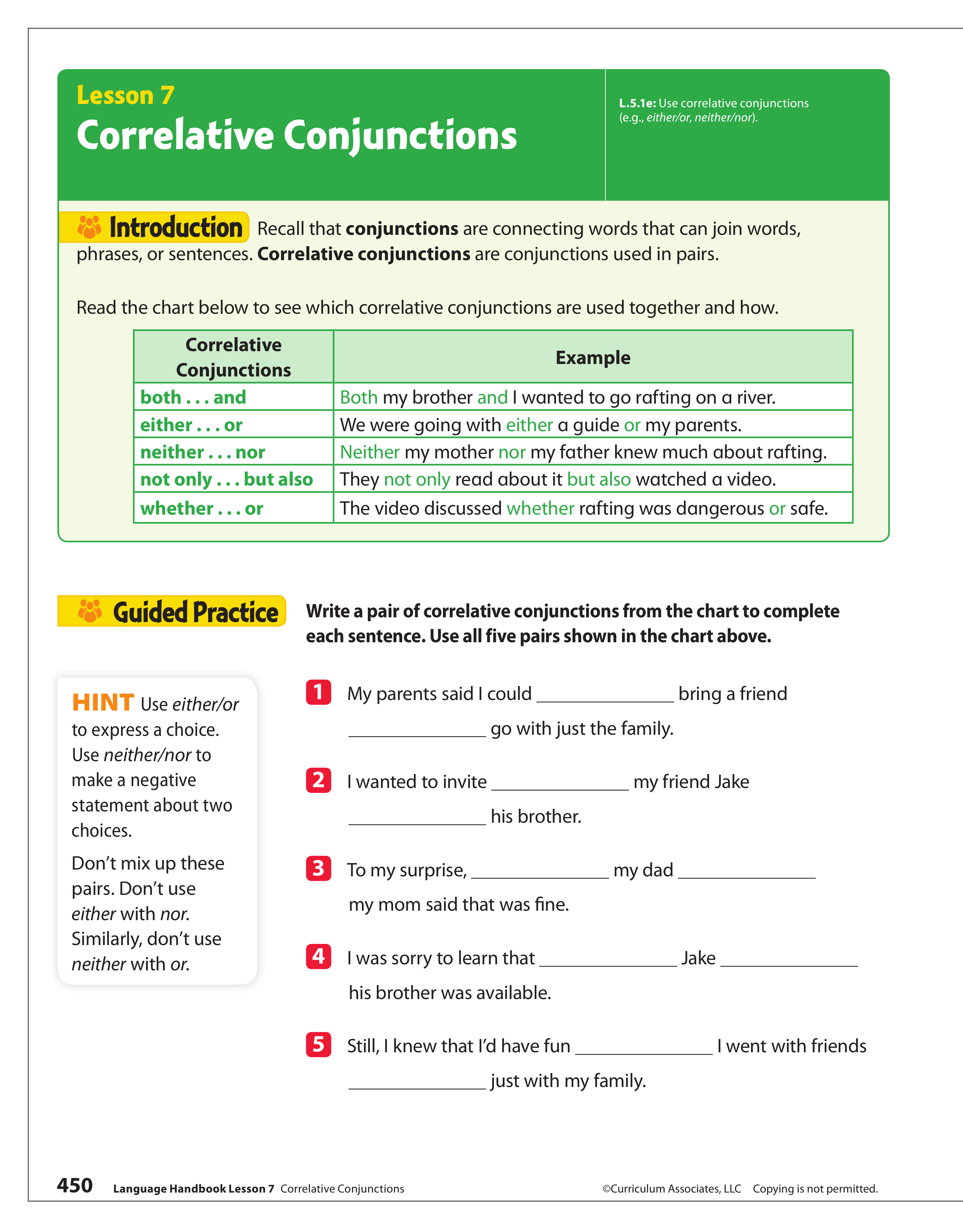 Lesson 7
Correlative Conjunctions

L.5.1e: Use correlative conjunctions (e.g., either/or, neither/nor).

Introduction Recall that conjunctions are connecting words that can join words, phrases, or sentences. Correlative conjunctions are conjunctions used in pairs.

Read the chart below to see which correlative conjunctions are used together and how.

| Correlative Conjunctions | Example |
|---|---|
| both . . . and | Both my brother and I wanted to go rafting on a river. |
| either . . . or | We were going with either a guide or my parents. |
| neither . . . nor | Neither my mother nor my father knew much about rafting. |
| not only . . . but also | They not only read about it but also watched a video. |
| whether . . . or | The video discussed whether rafting was dangerous or safe. |

Guided Practice Write a pair of correlative conjunctions from the chart to complete each sentence. Use all five pairs shown in the chart above.

HINT Use either/or to express a choice. Use neither/nor to make a negative statement about two choices.

Don't mix up these pairs. Don't use either with nor. Similarly, don't use neither with or.

1 My parents said I could ______________ bring a friend ______________ go with just the family.

2 I wanted to invite ______________ my friend Jake ______________ his brother.

3 To my surprise, ______________ my dad ______________ my mom said that was fine.

4 I was sorry to learn that ______________ Jake ______________ his brother was available.

5 Still, I knew that I'd have fun ______________ I went with friends ______________ just with my family.

450 Language Handbook Lesson 7 Correlative Conjunctions ©Curriculum Associates, LLC Copying is not permitted.